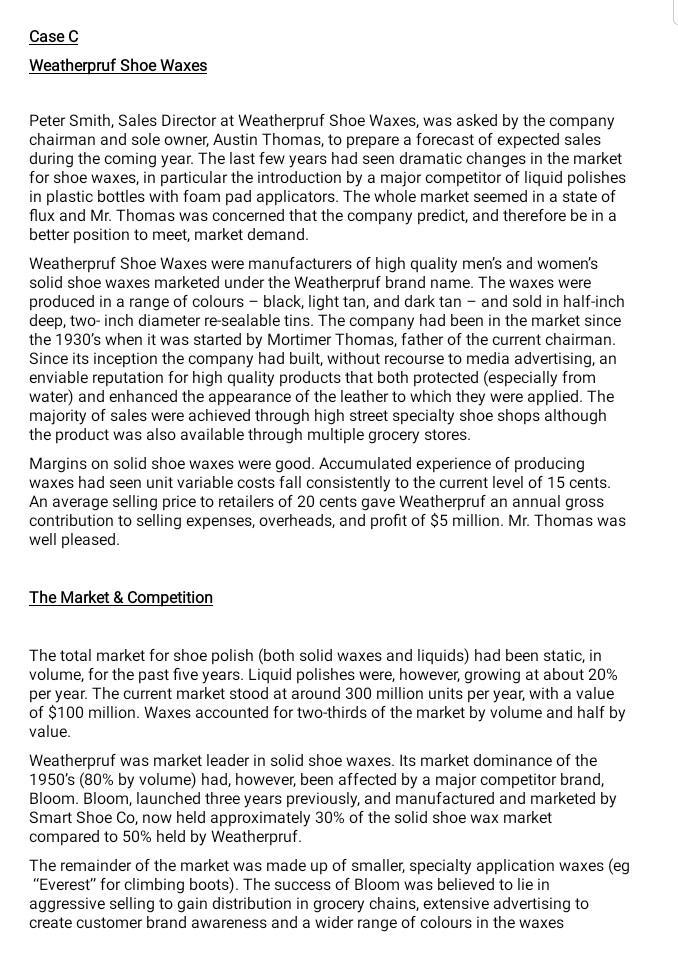 Case C

Weatherpruf Shoe Waxes

Peter Smith, Sales Director at Weatherpruf Shoe Waxes, was asked by the company chairman and sole owner, Austin Thomas, to prepare a forecast of expected sales during the coming year. The last few years had seen dramatic changes in the market for shoe waxes, in particular the introduction by a major competitor of liquid polishes in plastic bottles with foam pad applicators. The whole market seemed in a state of flux and Mr. Thomas was concerned that the company predict, and therefore be in a better position to meet, market demand.

Weatherpruf Shoe Waxes were manufacturers of high quality men's and women's solid shoe waxes marketed under the Weatherpruf brand name. The waxes were produced in a range of colours – black, light tan, and dark tan – and sold in half-inch deep, two- inch diameter re-sealable tins. The company had been in the market since the 1930's when it was started by Mortimer Thomas, father of the current chairman. Since its inception the company had built, without recourse to media advertising, an enviable reputation for high quality products that both protected (especially from water) and enhanced the appearance of the leather to which they were applied. The majority of sales were achieved through high street specialty shoe shops although the product was also available through multiple grocery stores.

Margins on solid shoe waxes were good. Accumulated experience of producing waxes had seen unit variable costs fall consistently to the current level of 15 cents. An average selling price to retailers of 20 cents gave Weatherpruf an annual gross contribution to selling expenses, overheads, and profit of $5 million. Mr. Thomas was well pleased.

The Market & Competition

The total market for shoe polish (both solid waxes and liquids) had been static, in volume, for the past five years. Liquid polishes were, however, growing at about 20% per year. The current market stood at around 300 million units per year, with a value of $100 million. Waxes accounted for two-thirds of the market by volume and half by value.

Weatherpruf was market leader in solid shoe waxes. Its market dominance of the 1950's (80% by volume) had, however, been affected by a major competitor brand, Bloom. Bloom, launched three years previously, and manufactured and marketed by Smart Shoe Co, now held approximately 30% of the solid shoe wax market compared to 50% held by Weatherpruf.

The remainder of the market was made up of smaller, specialty application waxes (eg "Everest" for climbing boots). The success of Bloom was believed to lie in aggressive selling to gain distribution in grocery chains, extensive advertising to create customer brand awareness and a wider range of colours in the waxes